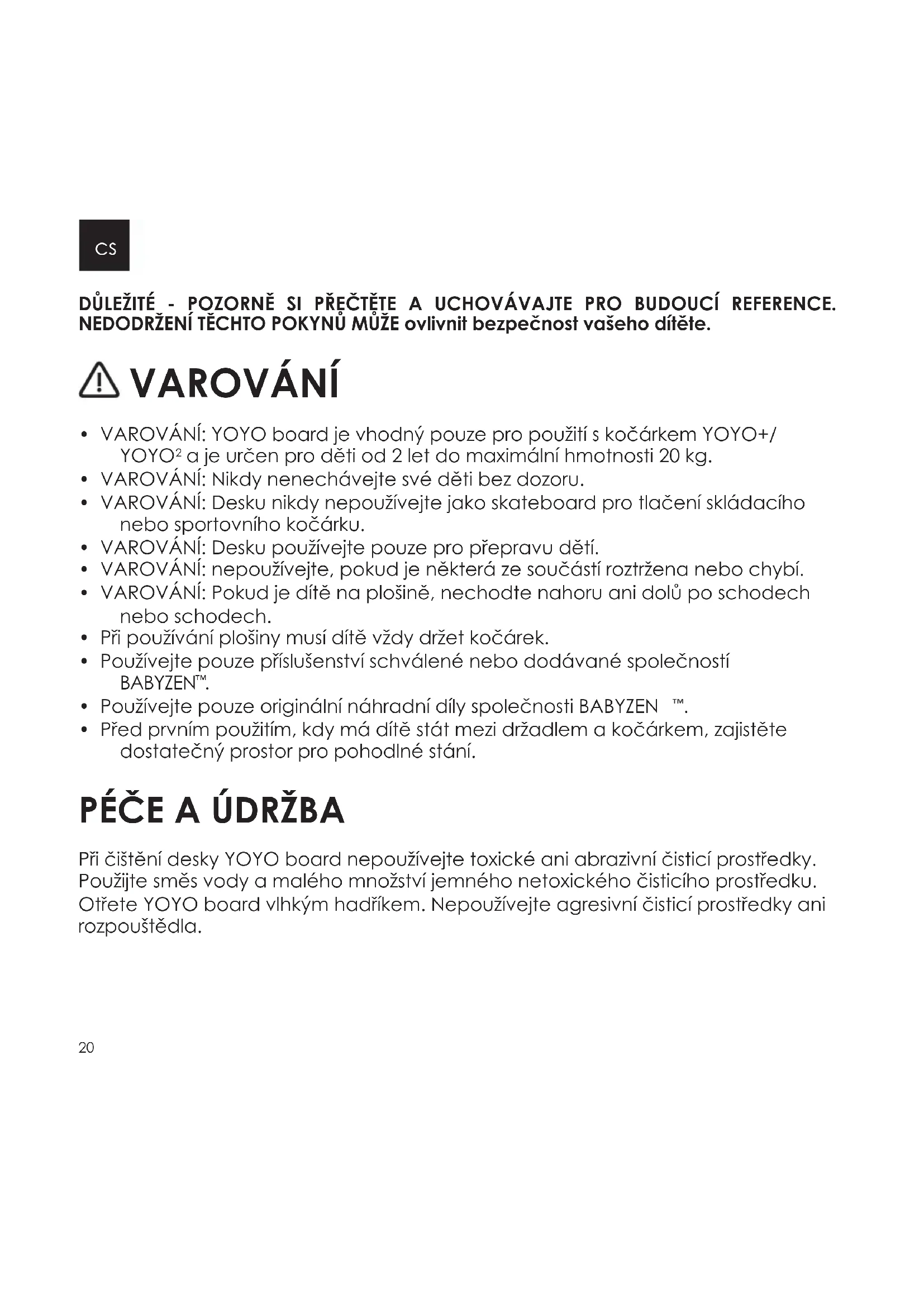 CS

DŮLEŽITÉ - POZORNĚ SI PŘEČTĚTE A UCHOVÁVAJTE PRO BUDOUCÍ REFERENCE. NEDODRŽENÍ TĚCHTO POKYNŮ MŮŽE ovlivnit bezpečnost vašeho dítěte.

VAROVÁNÍ

• VAROVÁNÍ: YOYO board je vhodný pouze pro použití s kočárkem YOYO+/ YOYO² a je určen pro děti od 2 let do maximální hmotnosti 20 kg.
• VAROVÁNÍ: Nikdy nenechávejte své děti bez dozoru.
• VAROVÁNÍ: Desku nikdy nepoužívejte jako skateboard pro tlačení skládacího nebo sportovního kočárku.
• VAROVÁNÍ: Desku používejte pouze pro přepravu dětí.
• VAROVÁNÍ: nepoužívejte, pokud je některá ze součástí roztržena nebo chybí.
• VAROVÁNÍ: Pokud je dítě na plošině, nechodte nahoru ani dolů po schodech nebo schodech.
• Při používání plošiny musí dítě vždy držet kočárek.
• Používejte pouze příslušenství schválené nebo dodávané společností BABYZEN™.
• Používejte pouze originální náhradní díly společnosti BABYZEN ™.
• Před prvním použitím, kdy má dítě stát mezi držadlem a kočárkem, zajistěte dostatečný prostor pro pohodlné stání.

PÉČE A ÚDRŽBA

Při čištění desky YOYO board nepoužívejte toxické ani abrazivní čisticí prostředky. Použijte směs vody a malého množství jemného netoxického čisticího prostředku. Otřete YOYO board vlhkým hadříkem. Nepoužívejte agresivní čisticí prostředky ani rozpouštědla.

20